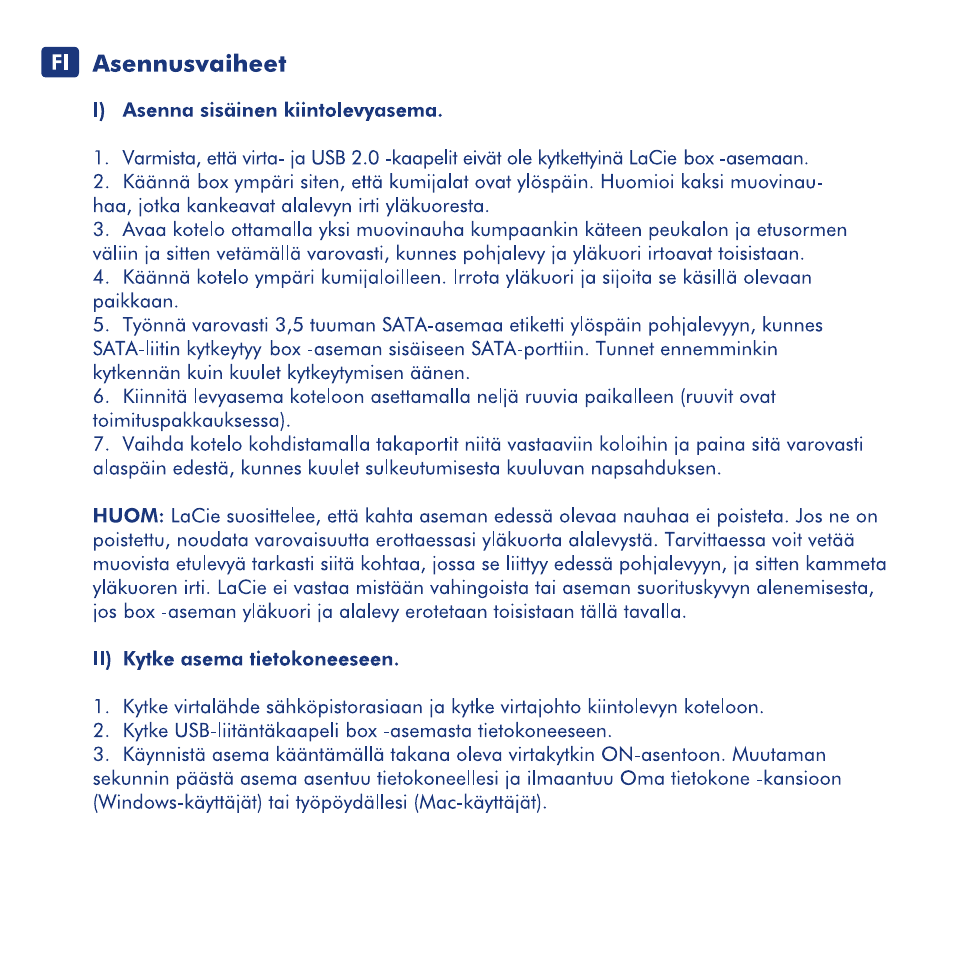 FI Asennusvaiheet

I) Asenna sisäinen kiintolevyasema.

1. Varmista, että virta- ja USB 2.0 -kaapelit eivät ole kytkettyinä LaCie box -asemaan.
2. Käännä box ympäri siten, että kumijalat ovat ylöspäin. Huomioi kaksi muovinauhaa, jotka kankeavat alalevyn irti yläkuoresta.
3. Avaa kotelo ottamalla yksi muovinauha kumpaankin käteen peukalon ja etusormen väliin ja sitten vetämällä varovasti, kunnes pohjalevy ja yläkuori irtoavat toisistaan.
4. Käännä kotelo ympäri kumijaloilleen. Irrota yläkuori ja sijoita se käsillä olevaan paikkaan.
5. Työnnä varovasti 3,5 tuuman SATA-asemaa etiketti ylöspäin pohjalevyyn, kunnes SATA-liitin kytkeytyy box -aseman sisäiseen SATA-porttiin. Tunnet ennemminkin kytkennän kuin kuulet kytkeytymisen äänen.
6. Kiinnitä levyasema koteloon asettamalla neljä ruuvia paikalleen (ruuvit ovat toimituspakkauksessa).
7. Vaihda kotelo kohdistamalla takaportit niitä vastaaviin koloihin ja paina sitä varovasti alaspäin edestä, kunnes kuulet sulkeutumisesta kuuluvan napsahduksen.

HUOM: LaCie suosittelee, että kahta aseman edessä olevaa nauhaa ei poisteta. Jos ne on poistettu, noudata varovaisuutta erottaessasi yläkuorta alalevystä. Tarvittaessa voit vetää muovista etulevyä tarkasti siitä kohtaa, jossa se liittyy edessä pohjalevyyn, ja sitten kammeta yläkuoren irti. LaCie ei vastaa mistään vahingoista tai aseman suorituskyvyn alenemisesta, jos box -aseman yläkuori ja alalevy erotetaan toisistaan tällä tavalla.

II) Kytke asema tietokoneeseen.

1. Kytke virtalähde sähköpistorasiaan ja kytke virtajohto kiintolevyn koteloon.
2. Kytke USB-liitäntäkaapeli box -asemasta tietokoneeseen.
3. Käynnistä asema kääntämällä takana oleva virtakytkin ON-asentoon. Muutaman sekunnin päästä asema asentuu tietokoneellesi ja ilmaantuu Oma tietokone -kansioon (Windows-käyttäjät) tai työpöydällesi (Mac-käyttäjät).